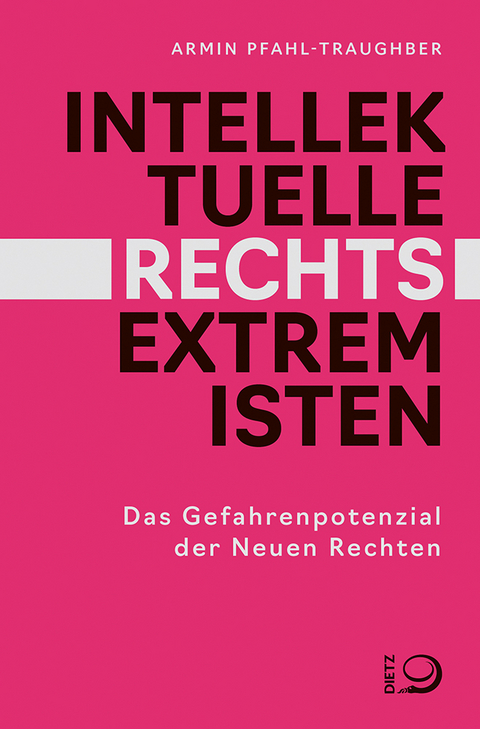 ARMIN PFAHL-TRAUGHBER

INTELLEK
TUELLE
RECHTS
EXTREM
ISTEN

Das Gefahrenpotenzial der Neuen Rechten

DIETZ